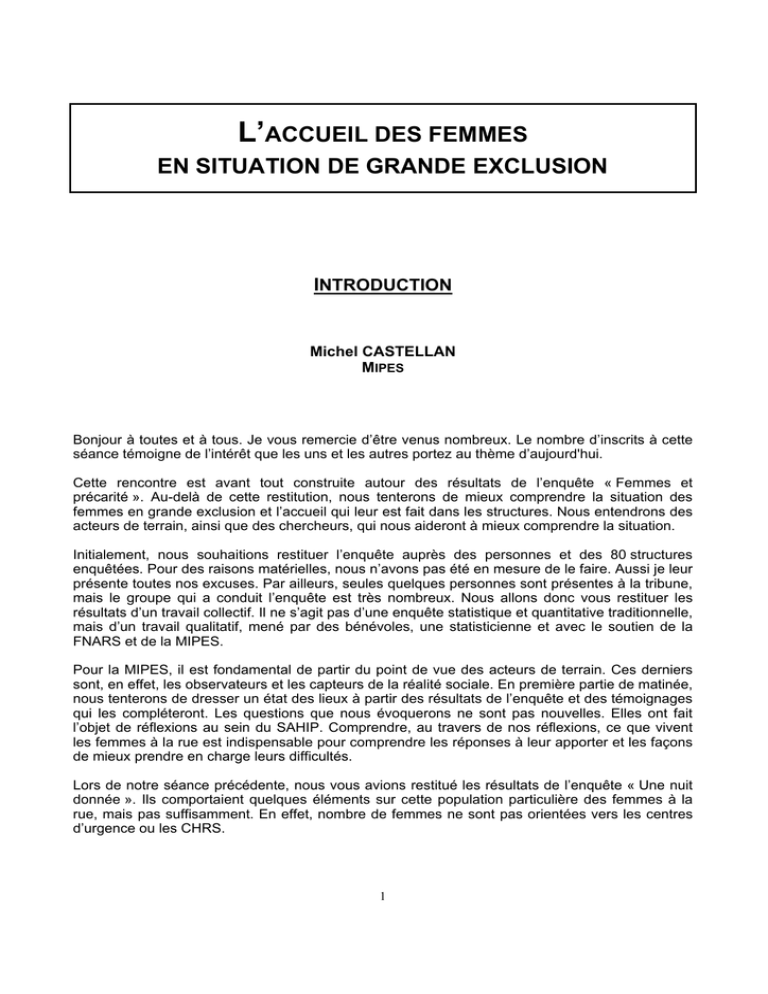 L'ACCUEIL DES FEMMES
EN SITUATION DE GRANDE EXCLUSION

INTRODUCTION

Michel CASTELLAN
MIPES

Bonjour à toutes et à tous. Je vous remercie d'être venus nombreux. Le nombre d'inscrits à cette séance témoigne de l'intérêt que les uns et les autres portez au thème d'aujourd'hui.

Cette rencontre est avant tout construite autour des résultats de l'enquête « Femmes et précarité ». Au-delà de cette restitution, nous tenterons de mieux comprendre la situation des femmes en grande exclusion et l'accueil qui leur est fait dans les structures. Nous entendrons des acteurs de terrain, ainsi que des chercheurs, qui nous aideront à mieux comprendre la situation.

Initialement, nous souhaitions restituer l'enquête auprès des personnes et des 80 structures enquêtées. Pour des raisons matérielles, nous n'avons pas été en mesure de le faire. Aussi je leur présente toutes nos excuses. Par ailleurs, seules quelques personnes sont présentes à la tribune, mais le groupe qui a conduit l'enquête est très nombreux. Nous allons donc vous restituer les résultats d'un travail collectif. Il ne s'agit pas d'une enquête statistique et quantitative traditionnelle, mais d'un travail qualitatif, mené par des bénévoles, une statisticienne et avec le soutien de la FNARS et de la MIPES.

Pour la MIPES, il est fondamental de partir du point de vue des acteurs de terrain. Ces derniers sont, en effet, les observateurs et les capteurs de la réalité sociale. En première partie de matinée, nous tenterons de dresser un état des lieux à partir des résultats de l'enquête et des témoignages qui les compléteront. Les questions que nous évoquerons ne sont pas nouvelles. Elles ont fait l'objet de réflexions au sein du SAHIP. Comprendre, au travers de nos réflexions, ce que vivent les femmes à la rue est indispensable pour comprendre les réponses à leur apporter et les façons de mieux prendre en charge leurs difficultés.

Lors de notre séance précédente, nous vous avions restitué les résultats de l'enquête « Une nuit donnée ». Ils comportaient quelques éléments sur cette population particulière des femmes à la rue, mais pas suffisamment. En effet, nombre de femmes ne sont pas orientées vers les centres d'urgence ou les CHRS.

1